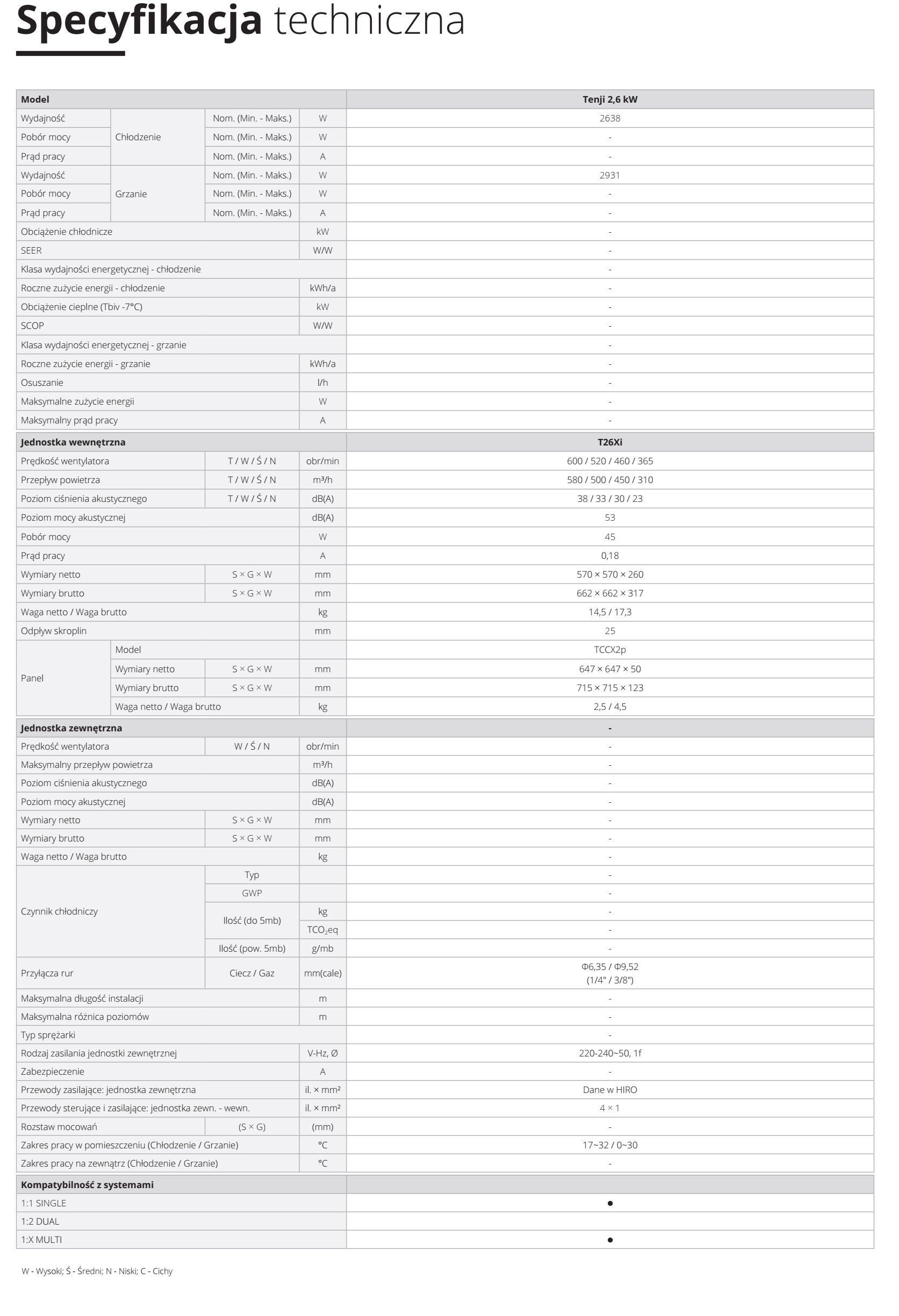 Specyfikacja techniczna

| Model | | | | Tenji 2,6 kW |
|---|---|---|---|---|
| Wydajność | Chłodzenie | Nom. (Min. - Maks.) | W | 2638 |
| Pobór mocy | | Nom. (Min. - Maks.) | W | - |
| Prąd pracy | | Nom. (Min. - Maks.) | A | - |
| Wydajność | Grzanie | Nom. (Min. - Maks.) | W | 2931 |
| Pobór mocy | | Nom. (Min. - Maks.) | W | - |
| Prąd pracy | | Nom. (Min. - Maks.) | A | - |
| Obciążenie chłodnicze | | | kW | - |
| SEER | | | W/W | - |
| Klasa wydajności energetycznej - chłodzenie | | | | - |
| Roczne zużycie energii - chłodzenie | | | kWh/a | - |
| Obciążenie cieplne (Tbiv -7°C) | | | kW | - |
| SCOP | | | W/W | - |
| Klasa wydajności energetycznej - grzanie | | | | - |
| Roczne zużycie energii - grzanie | | | kWh/a | - |
| Osuszanie | | | l/h | - |
| Maksymalne zużycie energii | | | W | - |
| Maksymalny prąd pracy | | | A | - |
| Jednostka wewnętrzna | | | | T26Xi |
| Prędkość wentylatora | | T / W / Ś / N | obr/min | 600 / 520 / 460 / 365 |
| Przepływ powietrza | | T / W / Ś / N | m³/h | 580 / 500 / 450 / 310 |
| Poziom ciśnienia akustycznego | | T / W / Ś / N | dB(A) | 38 / 33 / 30 / 23 |
| Poziom mocy akustycznej | | | dB(A) | 53 |
| Pobór mocy | | | W | 45 |
| Prąd pracy | | | A | 0,18 |
| Wymiary netto | | S × G × W | mm | 570 × 570 × 260 |
| Wymiary brutto | | S × G × W | mm | 662 × 662 × 317 |
| Waga netto / Waga brutto | | | kg | 14,5 / 17,3 |
| Odpływ skroplin | | | mm | 25 |
| Panel | Model | | | TCCX2p |
| | Wymiary netto | S × G × W | mm | 647 × 647 × 50 |
| | Wymiary brutto | S × G × W | mm | 715 × 715 × 123 |
| | Waga netto / Waga brutto | | kg | 2,5 / 4,5 |
| Jednostka zewnętrzna | | | | - |
| Prędkość wentylatora | | W / Ś / N | obr/min | - |
| Maksymalny przepływ powietrza | | | m³/h | - |
| Poziom ciśnienia akustycznego | | | dB(A) | - |
| Poziom mocy akustycznej | | | dB(A) | - |
| Wymiary netto | | S × G × W | mm | - |
| Wymiary brutto | | S × G × W | mm | - |
| Waga netto / Waga brutto | | | kg | - |
| Czynnik chłodniczy | | Typ | | - |
| | | GWP | | - |
| | | Ilość (do 5mb) | kg | - |
| | | | $TCO_2eq$ | - |
| | | Ilość (pow. 5mb) | g/mb | - |
| Przyłącza rur | | Ciecz / Gaz | mm(cale) | Φ6,35 / Φ9,52 (1/4" / 3/8") |
| Maksymalna długość instalacji | | | m | - |
| Maksymalna różnica poziomów | | | m | - |
| Typ sprężarki | | | | - |
| Rodzaj zasilania jednostki zewnętrznej | | | V-Hz, Ø | 220-240~50, 1f |
| Zabezpieczenie | | | A | - |
| Przewody zasilające: jednostka zewnętrzna | | | il. × mm² | Dane w HIRO |
| Przewody sterujące i zasilające: jednostka zewn. - wewn. | | | il. × mm² | 4 × 1 |
| Rozstaw mocowań | | (S × G) | (mm) | - |
| Zakres pracy w pomieszczeniu (Chłodzenie / Grzanie) | | | °C | 17~32 / 0~30 |
| Zakres pracy na zewnątrz (Chłodzenie / Grzanie) | | | °C | - |
| Kompatybilność z systemami | | | | |
| 1:1 SINGLE | | | | • |
| 1:2 DUAL | | | | |
| 1:X MULTI | | | | • |

W - Wysoki; Ś - Średni; N - Niski; C - Cichy